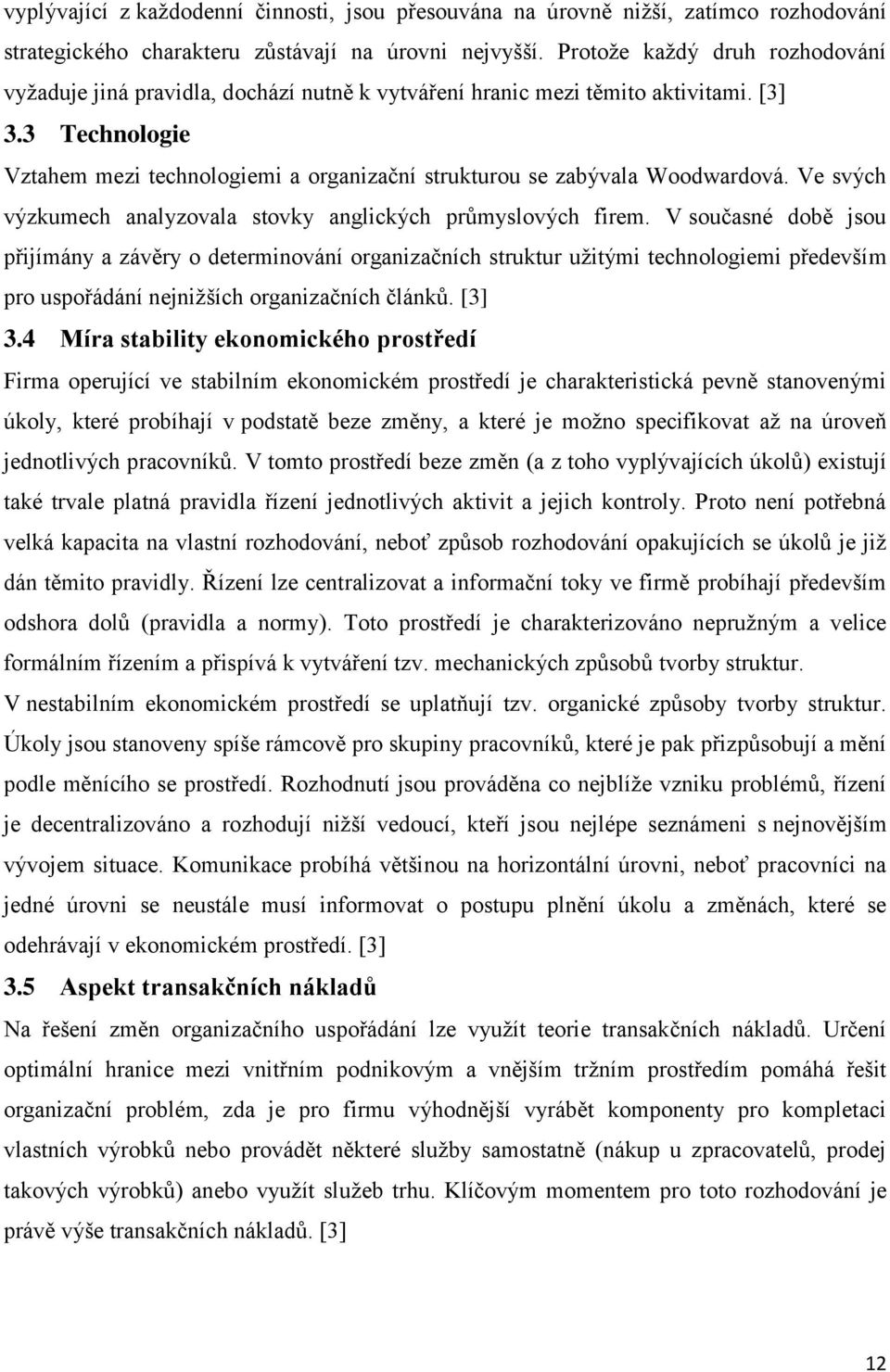 vyplývající z každodenní činnosti, jsou přesouvána na úrovně nižší, zatímco rozhodování strategického charakteru zůstávají na úrovni nejvyšší. Protože každý druh rozhodování vyžaduje jiná pravidla, dochází nutně k vytváření hranic mezi těmito aktivitami. [3]

3.3 Technologie

Vztahem mezi technologiemi a organizační strukturou se zabývala Woodwardová. Ve svých výzkumech analyzovala stovky anglických průmyslových firem. V současné době jsou přijímány a závěry o determinování organizačních struktur užitými technologiemi především pro uspořádání nejnižších organizačních článků. [3]

3.4 Míra stability ekonomického prostředí

Firma operující ve stabilním ekonomickém prostředí je charakteristická pevně stanovenými úkoly, které probíhají v podstatě beze změny, a které je možno specifikovat až na úroveň jednotlivých pracovníků. V tomto prostředí beze změn (a z toho vyplývajících úkolů) existují také trvale platná pravidla řízení jednotlivých aktivit a jejich kontroly. Proto není potřebná velká kapacita na vlastní rozhodování, neboť způsob rozhodování opakujících se úkolů je již dán těmito pravidly. Řízení lze centralizovat a informační toky ve firmě probíhají především odshora dolů (pravidla a normy). Toto prostředí je charakterizováno nepružným a velice formálním řízením a přispívá k vytváření tzv. mechanických způsobů tvorby struktur.

V nestabilním ekonomickém prostředí se uplatňují tzv. organické způsoby tvorby struktur. Úkoly jsou stanoveny spíše rámcově pro skupiny pracovníků, které je pak přizpůsobují a mění podle měnícího se prostředí. Rozhodnutí jsou prováděna co nejblíže vzniku problémů, řízení je decentralizováno a rozhodují nižší vedoucí, kteří jsou nejlépe seznámeni s nejnovějším vývojem situace. Komunikace probíhá většinou na horizontální úrovni, neboť pracovníci na jedné úrovni se neustále musí informovat o postupu plnění úkolu a změnách, které se odehrávají v ekonomickém prostředí. [3]

3.5 Aspekt transakčních nákladů

Na řešení změn organizačního uspořádání lze využít teorie transakčních nákladů. Určení optimální hranice mezi vnitřním podnikovým a vnějším tržním prostředím pomáhá řešit organizační problém, zda je pro firmu výhodnější vyrábět komponenty pro kompletaci vlastních výrobků nebo provádět některé služby samostatně (nákup u zpracovatelů, prodej takových výrobků) anebo využít služeb trhu. Klíčovým momentem pro toto rozhodování je právě výše transakčních nákladů. [3]

12